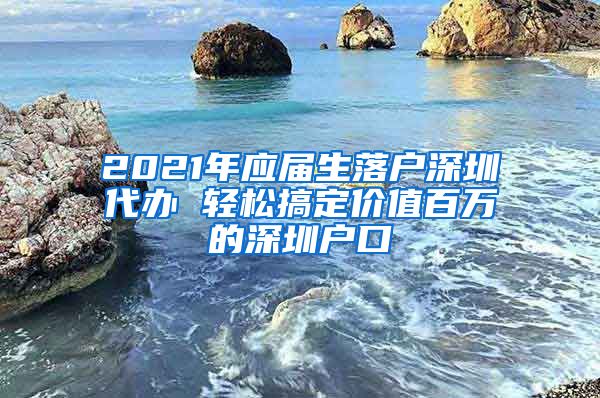 2021年应届生落户深圳代办 轻松搞定价值百万的深圳户口